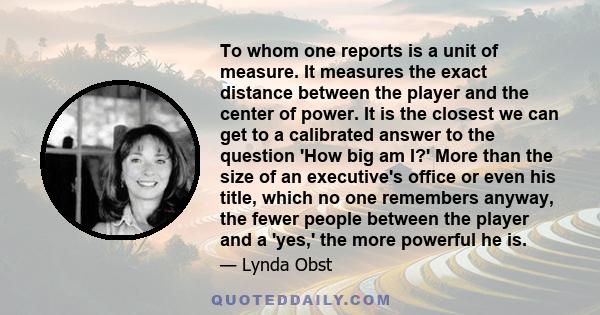 To whom one reports is a unit of measure. It measures the exact distance between the player and the center of power. It is the closest we can get to a calibrated answer to the question 'How big am I?' More than the size of an executive's office or even his title, which no one remembers anyway, the fewer people between the player and a 'yes,' the more powerful he is.

— Lynda Obst

QUOTEDDAILY.COM